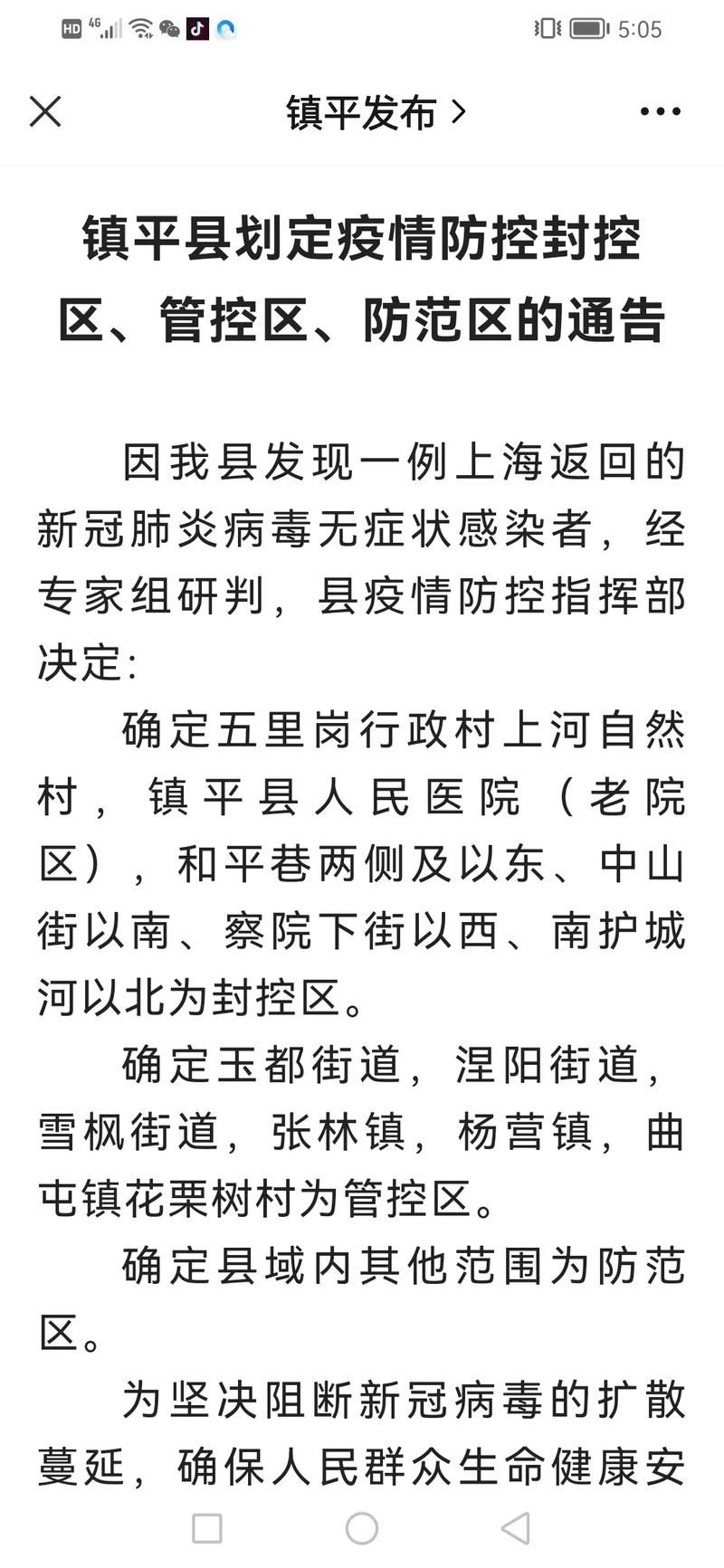 HD 4G 5:05

镇平发布 >

镇平县划定疫情防控封控区、管控区、防范区的通告

因我县发现一例上海返回的新冠肺炎病毒无症状感染者，经专家组研判，县疫情防控指挥部决定：

确定五里岗行政村上河自然村，镇平县人民医院（老院区），和平巷两侧及以东、中山街以南、察院下街以西、南护城河以北为封控区。

确定玉都街道，涅阳街道，雪枫街道，张林镇，杨营镇，曲屯镇花栗树村为管控区。

确定县域内其他范围为防范区。

为坚决阻断新冠病毒的扩散蔓延，确保人民群众生命健康安